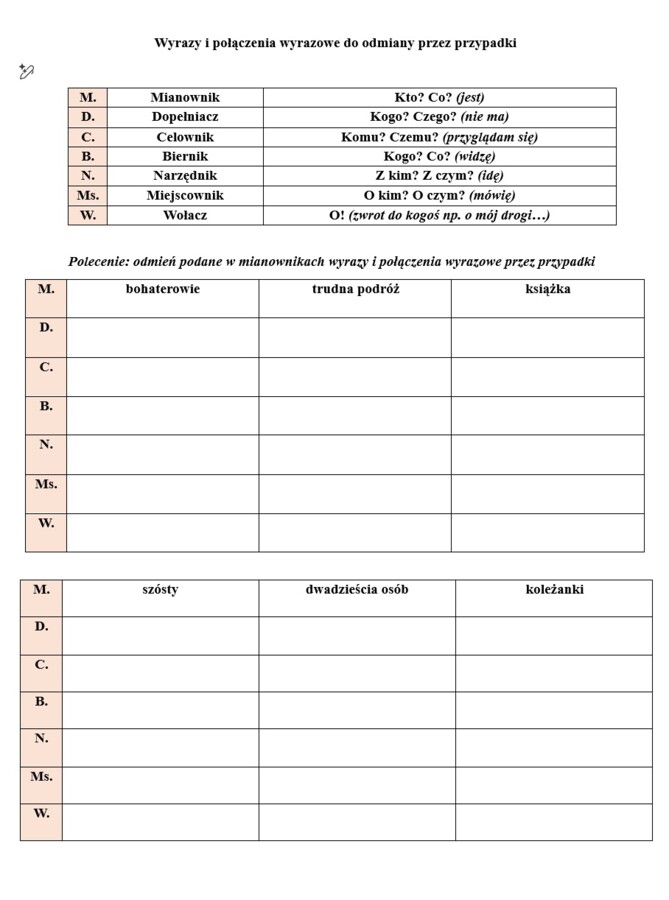 Wyrazy i połączenia wyrazowe do odmiany przez przypadki

| M. | Mianownik | Kto? Co? (jest) |
|---|---|---|
| D. | Dopełniacz | Kogo? Czego? (nie ma) |
| C. | Celownik | Komu? Czemu? (przyglądam się) |
| B. | Biernik | Kogo? Co? (widzę) |
| N. | Narzędnik | Z kim? Z czym? (idę) |
| Ms. | Miejscownik | O kim? O czym? (mówię) |
| W. | Wołacz | O! (zwrot do kogoś np. o mój drogi…) |

Polecenie: odmień podane w mianownikach wyrazy i połączenia wyrazowe przez przypadki

| M. | bohaterowie | trudna podróż | książka |
|---|---|---|---|
| D. | | | |
| C. | | | |
| B. | | | |
| N. | | | |
| Ms. | | | |
| W. | | | |

| M. | szósty | dwadzieścia osób | koleżanki |
|---|---|---|---|
| D. | | | |
| C. | | | |
| B. | | | |
| N. | | | |
| Ms. | | | |
| W. | | | |